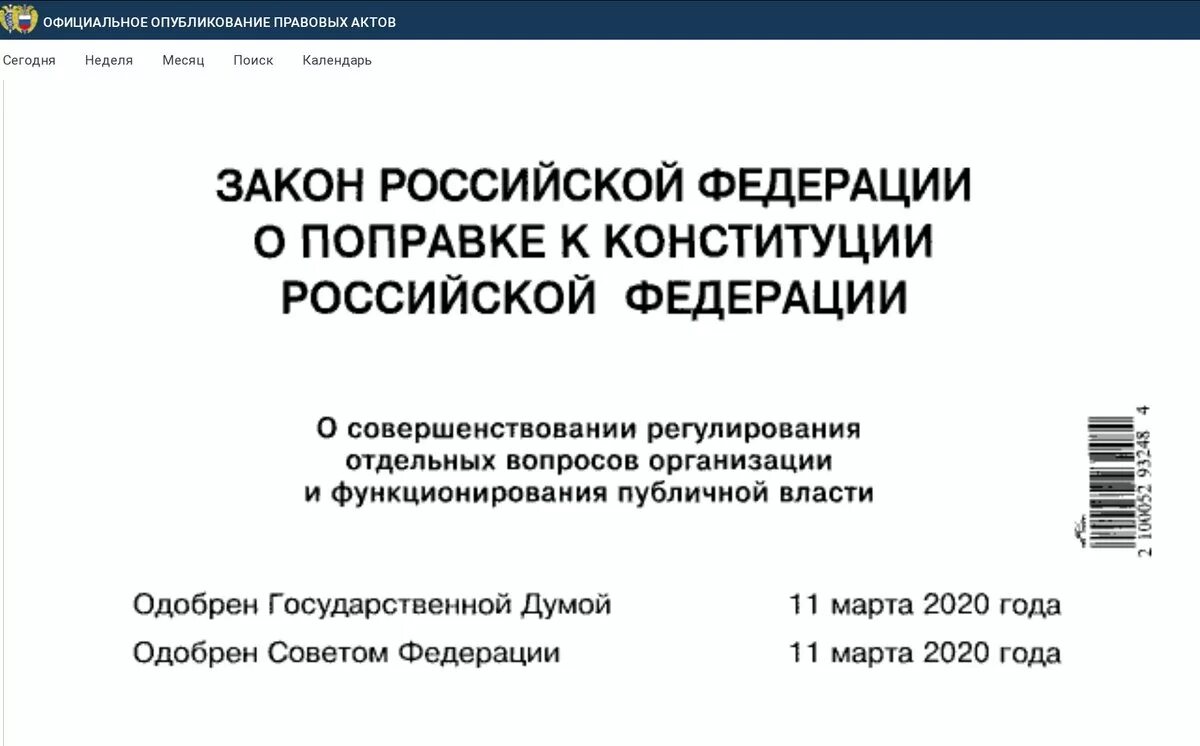 ОФИЦИАЛЬНОЕ ОПУБЛИКОВАНИЕ ПРАВОВЫХ АКТОВ

Сегодня Неделя Месяц Поиск Календарь

ЗАКОН РОССИЙСКОЙ ФЕДЕРАЦИИ
О ПОПРАВКЕ К КОНСТИТУЦИИ
РОССИЙСКОЙ ФЕДЕРАЦИИ

О совершенствовании регулирования отдельных вопросов организации и функционирования публичной власти

2 100052 93248 4

Одобрен Государственной Думой 11 марта 2020 года
Одобрен Советом Федерации 11 марта 2020 года